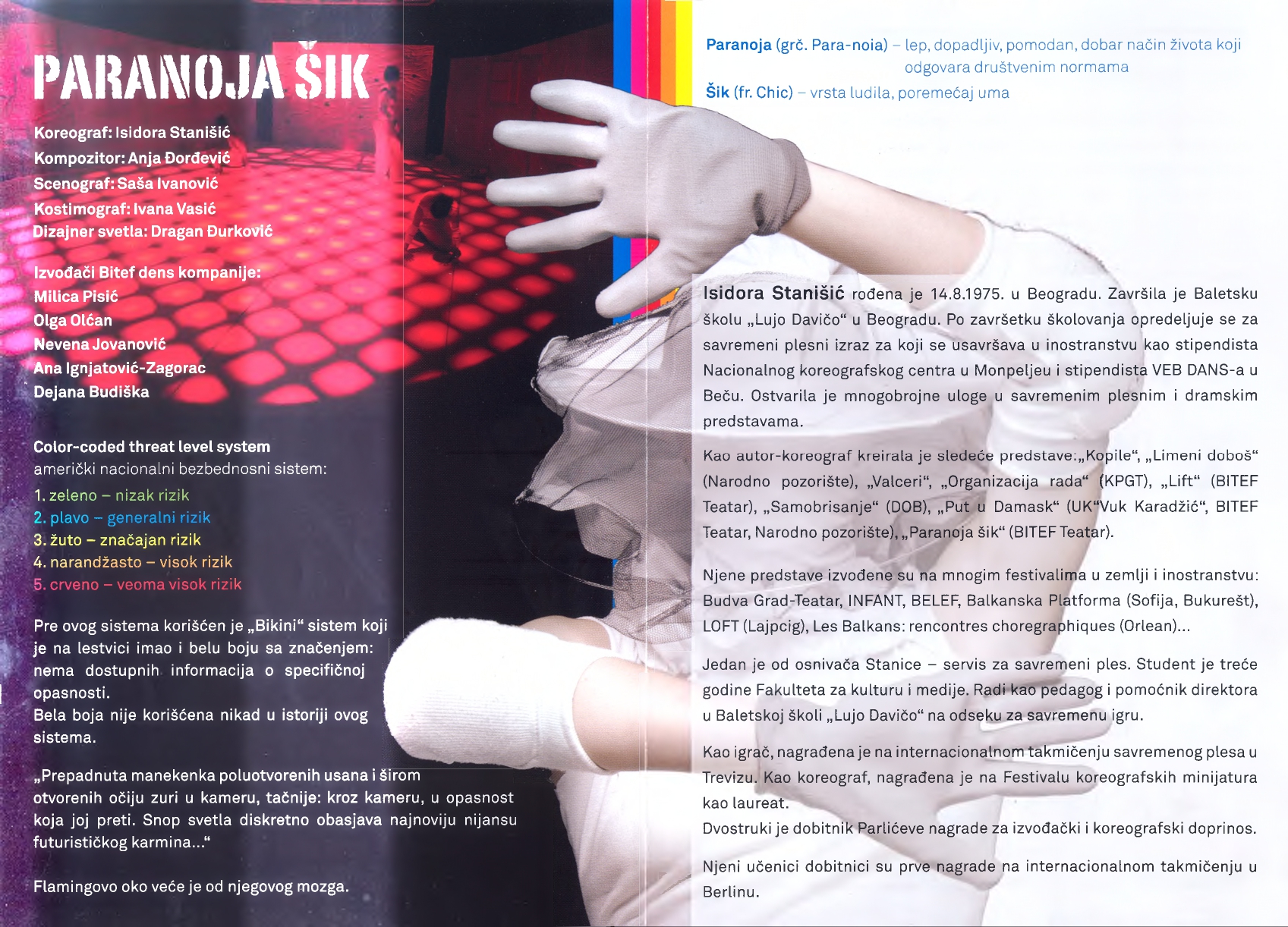 PARANOJA ŠIK

Koreograf: Isidora Stanišić
Kompozitor: Anja Đorđević
Scenograf: Saša Ivanović
Kostimograf: Ivana Vasić
Dizajner svetla: Dragan Đurković

Izvođači Bitef dens kompanije:
Milica Pisić
Olga Olćan
Nevena Jovanović
Ana Ignjatović-Zagorac
Dejana Budiška

Color-coded threat level system
američki nacionalni bezbednosni sistem:
1. zeleno – nizak rizik
2. plavo – generalni rizik
3. žuto – značajan rizik
4. narandžasto – visok rizik
5. crveno – veoma visok rizik

Pre ovog sistema korišćen je „Bikini“ sistem koji je na lestvici imao i belu boju sa značenjem: nema dostupnih informacija o specifičnoj opasnosti.
Bela boja nije korišćena nikad u istoriji ovog sistema.

„Prepadnuta manekenka poluotvorenih usana i širom otvorenih očiju zuri u kameru, tačnije: kroz kameru, u opasnost koja joj preti. Snop svetla diskretno obasjava najnoviju nijansu futurističkog karmina...“

Flamingovo oko veće je od njegovog mozga.

Paranoja (grč. Para-noia) – lep, dopadljiv, pomodan, dobar način života koji odgovara društvenim normama
Šik (fr. Chic) – vrsta ludila, poremećaj uma

Isidora Stanišić rođena je 14.8.1975. u Beogradu. Završila je Baletsku školu „Lujo Davičo“ u Beogradu. Po završetku školovanja opredeljuje se za savremeni plesni izraz za koji se usavršava u inostranstvu kao stipendista Nacionalnog koreografskog centra u Monpeljeu i stipendista VEB DANS-a u Beču. Ostvarila je mnogobrojne uloge u savremenim plesnim i dramskim predstavama.

Kao autor-koreograf kreirala je sledeće predstave:„Kopile“, „Limeni doboš“ (Narodno pozorište), „Valceri“, „Organizacija rada“ (KPGT), „Lift“ (BITEF Teatar), „Samobrisanje“ (DOB), „Put u Damask“ (UK“Vuk Karadžić“, BITEF Teatar, Narodno pozorište), „Paranoja šik“ (BITEF Teatar).

Njene predstave izvođene su na mnogim festivalima u zemlji i inostranstvu: Budva Grad-Teatar, INFANT, BELEF, Balkanska Platforma (Sofija, Bukurešt), LOFT (Lajpcig), Les Balkans: rencontres choregraphiques (Orlean)...

Jedan je od osnivača Stanice – servis za savremeni ples. Student je treće godine Fakulteta za kulturu i medije. Radi kao pedagog i pomoćnik direktora u Baletskoj školi „Lujo Davičo“ na odseku za savremenu igru.

Kao igrač, nagrađena je na internacionalnom takmičenju savremenog plesa u Trevizu. Kao koreograf, nagrađena je na Festivalu koreografskih minijatura kao laureat.
Dvostruki je dobitnik Parlićeve nagrade za izvođački i koreografski doprinos.

Njeni učenici dobitnici su prve nagrade na internacionalnom takmičenju u Berlinu.